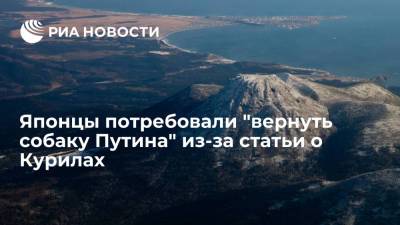 РИА НОВОСТИ

Японцы потребовали "вернуть собаку Путина" из-за статьи о Курилах